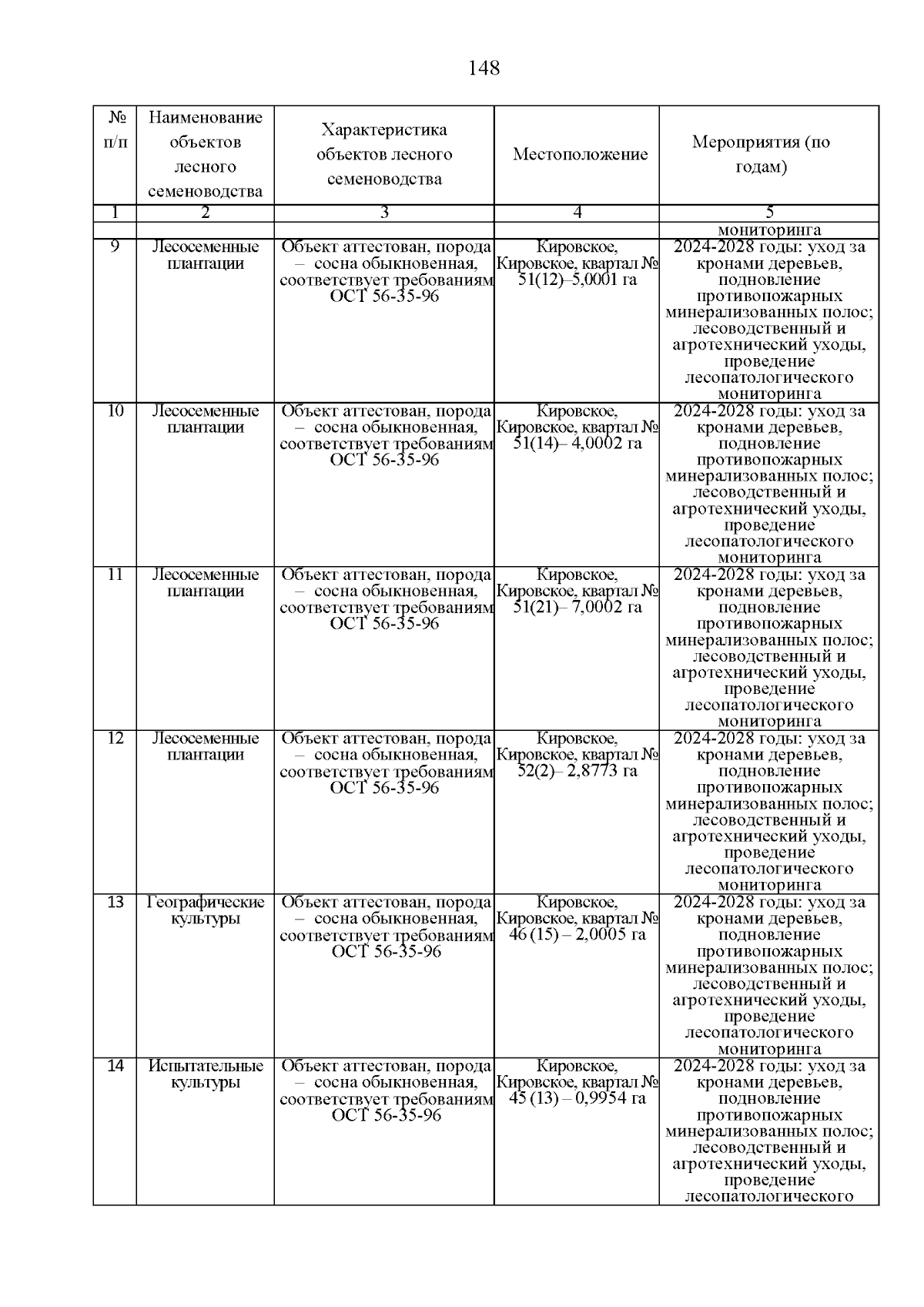 148

| № п/п | Наименование объектов лесного семеноводства | Характеристика объектов лесного семеноводства | Местоположение | Мероприятия (по годам) |
|---|---|---|---|---|
| 1 | 2 | 3 | 4 | 5 |
| | | | | мониторинга |
| 9 | Лесосеменные плантации | Объект аттестован, порода – сосна обыкновенная, соответствует требованиям ОСТ 56-35-96 | Кировское, Кировское, квартал № 51(12)–5,0001 га | 2024-2028 годы: уход за кронами деревьев, подновление противопожарных минерализованных полос; лесоводственный и агротехнический уходы, проведение лесопатологического мониторинга |
| 10 | Лесосеменные плантации | Объект аттестован, порода – сосна обыкновенная, соответствует требованиям ОСТ 56-35-96 | Кировское, Кировское, квартал № 51(14)– 4,0002 га | 2024-2028 годы: уход за кронами деревьев, подновление противопожарных минерализованных полос; лесоводственный и агротехнический уходы, проведение лесопатологического мониторинга |
| 11 | Лесосеменные плантации | Объект аттестован, порода – сосна обыкновенная, соответствует требованиям ОСТ 56-35-96 | Кировское, Кировское, квартал № 51(21)– 7,0002 га | 2024-2028 годы: уход за кронами деревьев, подновление противопожарных минерализованных полос; лесоводственный и агротехнический уходы, проведение лесопатологического мониторинга |
| 12 | Лесосеменные плантации | Объект аттестован, порода – сосна обыкновенная, соответствует требованиям ОСТ 56-35-96 | Кировское, Кировское, квартал № 52(2)– 2,8773 га | 2024-2028 годы: уход за кронами деревьев, подновление противопожарных минерализованных полос; лесоводственный и агротехнический уходы, проведение лесопатологического мониторинга |
| 13 | Географические культуры | Объект аттестован, порода – сосна обыкновенная, соответствует требованиям ОСТ 56-35-96 | Кировское, Кировское, квартал № 46 (15) – 2,0005 га | 2024-2028 годы: уход за кронами деревьев, подновление противопожарных минерализованных полос; лесоводственный и агротехнический уходы, проведение лесопатологического мониторинга |
| 14 | Испытательные культуры | Объект аттестован, порода – сосна обыкновенная, соответствует требованиям ОСТ 56-35-96 | Кировское, Кировское, квартал № 45 (13) – 0,9954 га | 2024-2028 годы: уход за кронами деревьев, подновление противопожарных минерализованных полос; лесоводственный и агротехнический уходы, проведение лесопатологического |